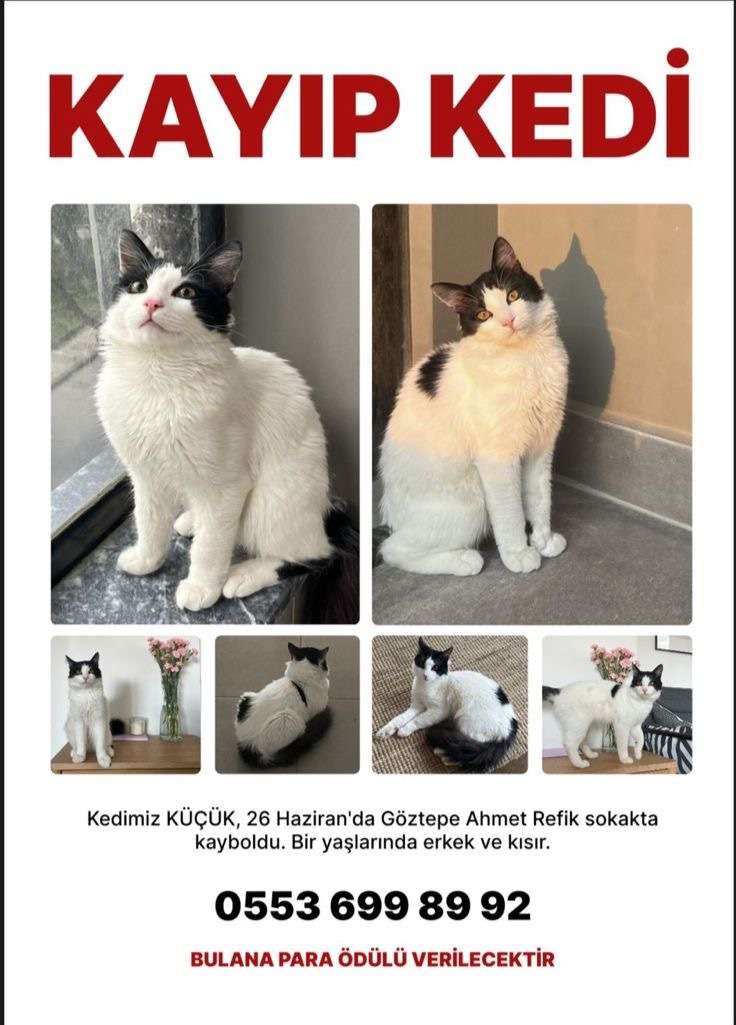 KAYIP KEDİ

Kedimiz KÜÇÜK, 26 Haziran'da Göztepe Ahmet Refik sokakta kayboldu. Bir yaşlarında erkek ve kısır.

0553 699 89 92

BULANA PARA ÖDÜLÜ VERİLECEKTİR